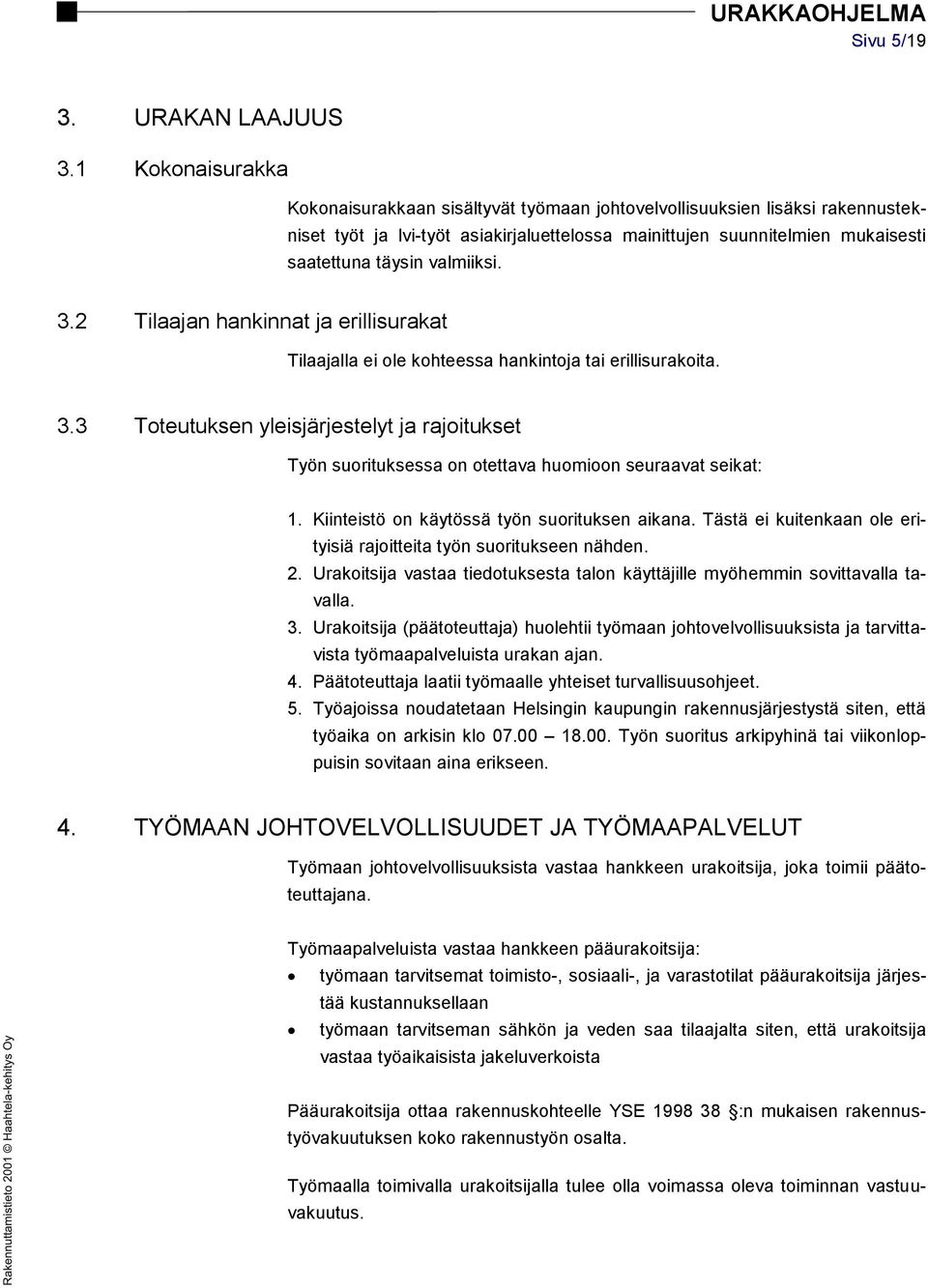 URAKKAOHJELMA
Sivu 5/19

3. URAKAN LAAJUUS

3.1 Kokonaisurakka

Kokonaisurakkaan sisältyvät työmaan johtovelvollisuuksien lisäksi rakennustekniset työt ja lvi-työt asiakirjaluettelossa mainittujen suunnitelmien mukaisesti saatettuna täysin valmiiksi.

3.2 Tilaajan hankinnat ja erillisurakat

Tilaajalla ei ole kohteessa hankintoja tai erillisurakoita.

3.3 Toteutuksen yleisjärjestelyt ja rajoitukset

Työn suorituksessa on otettava huomioon seuraavat seikat:

1. Kiinteistö on käytössä työn suorituksen aikana. Tästä ei kuitenkaan ole erityisiä rajoitteita työn suoritukseen nähden.
2. Urakoitsija vastaa tiedotuksesta talon käyttäjille myöhemmin sovittavalla tavalla.
3. Urakoitsija (päätoteuttaja) huolehtii työmaan johtovelvollisuuksista ja tarvittavista työmaapalveluista urakan ajan.
4. Päätoteuttaja laatii työmaalle yhteiset turvallisuusohjeet.
5. Työajoissa noudatetaan Helsingin kaupungin rakennusjärjestystä siten, että työaika on arkisin klo 07.00 – 18.00. Työn suoritus arkipyhinä tai viikonloppuisin sovitaan aina erikseen.

4. TYÖMAAN JOHTOVELVOLLISUUDET JA TYÖMAAPALVELUT

Työmaan johtovelvollisuuksista vastaa hankkeen urakoitsija, joka toimii päätoteuttajana.

Työmaapalveluista vastaa hankkeen pääurakoitsija:
• työmaan tarvitsemat toimisto-, sosiaali-, ja varastotilat pääurakoitsija järjestää kustannuksellaan
• työmaan tarvitseman sähkön ja veden saa tilaajalta siten, että urakoitsija vastaa työaikaisista jakeluverkoista

Pääurakoitsija ottaa rakennuskohteelle YSE 1998 38 §:n mukaisen rakennustyövakuutuksen koko rakennustyön osalta.

Työmaalla toimivalla urakoitsijalla tulee olla voimassa oleva toiminnan vastuuvakuutus.

Rakennuttamistieto 2001 © Haahtela-kehitys Oy